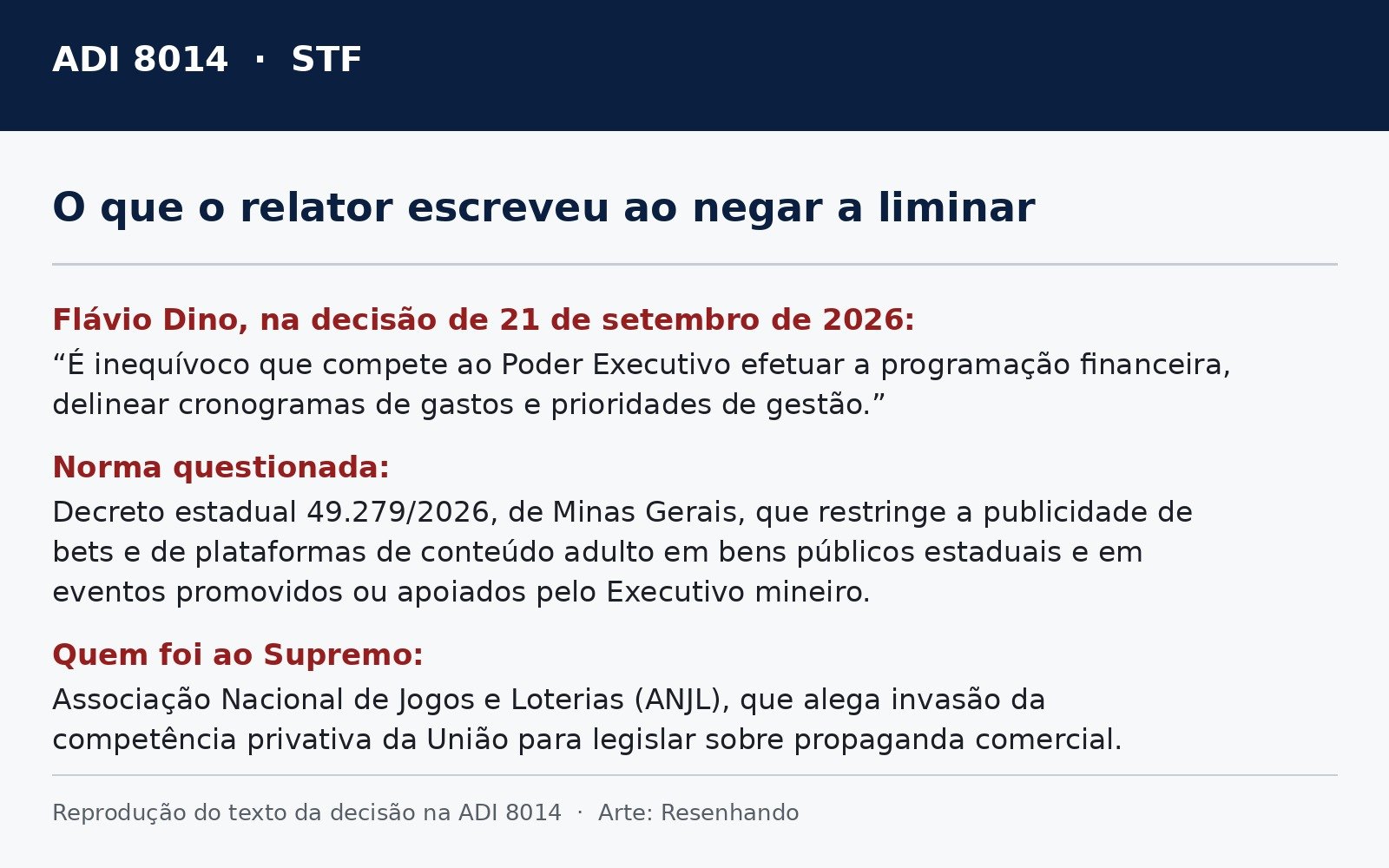 ADI 8014 · STF

O que o relator escreveu ao negar a liminar

Flávio Dino, na decisão de 21 de setembro de 2026:
“É inequívoco que compete ao Poder Executivo efetuar a programação financeira, delinear cronogramas de gastos e prioridades de gestão.”

Norma questionada:
Decreto estadual 49.279/2026, de Minas Gerais, que restringe a publicidade de bets e de plataformas de conteúdo adulto em bens públicos estaduais e em eventos promovidos ou apoiados pelo Executivo mineiro.

Quem foi ao Supremo:
Associação Nacional de Jogos e Loterias (ANJL), que alega invasão da competência privativa da União para legislar sobre propaganda comercial.

Reprodução do texto da decisão na ADI 8014 · Arte: Resenhando